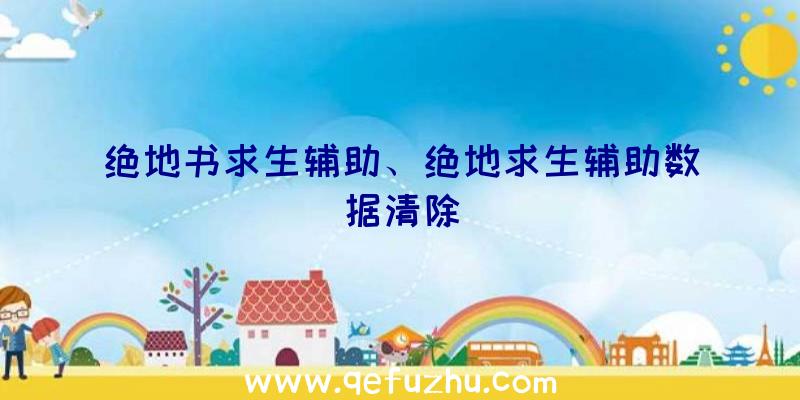 绝地书求生辅助、绝地求生辅助数据清除

www.qefuzhu.com